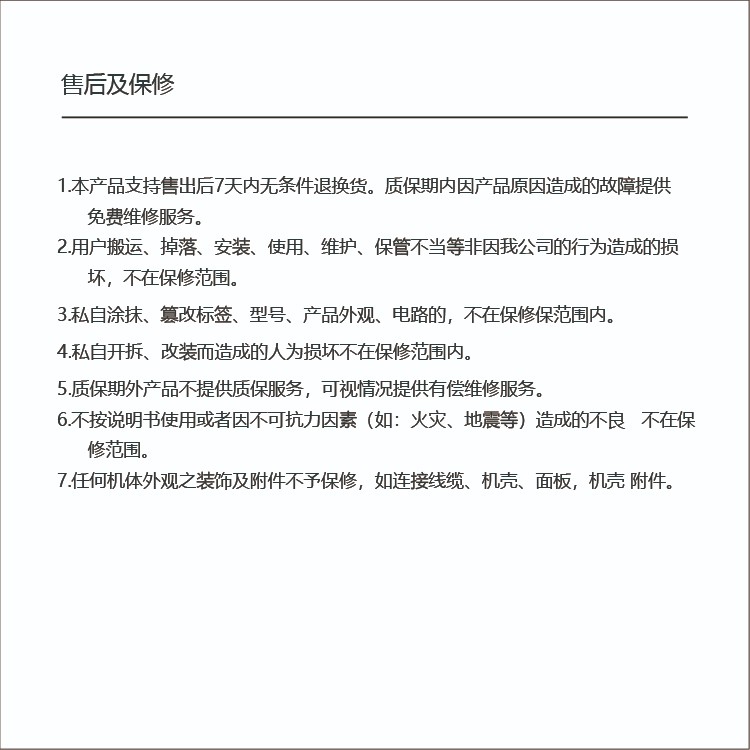 售后及保修

1.本产品支持售出后7天内无条件退换货。质保期内因产品原因造成的故障提供免费维修服务。

2.用户搬运、掉落、安装、使用、维护、保管不当等非因我公司的行为造成的损坏，不在保修范围。

3.私自涂抹、篡改标签、型号、产品外观、电路的，不在保修保范围内。

4.私自开拆、改装而造成的人为损坏不在保修范围内。

5.质保期外产品不提供质保服务，可视情况提供有偿维修服务。

6.不按说明书使用或者因不可抗力因素（如：火灾、地震等）造成的不良 不在保修范围。

7.任何机体外观之装饰及附件不予保修，如连接线缆、机壳、面板，机壳 附件。